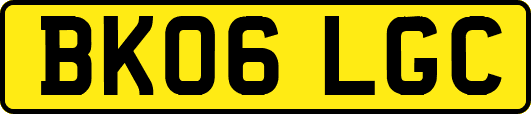 BK06 LGC